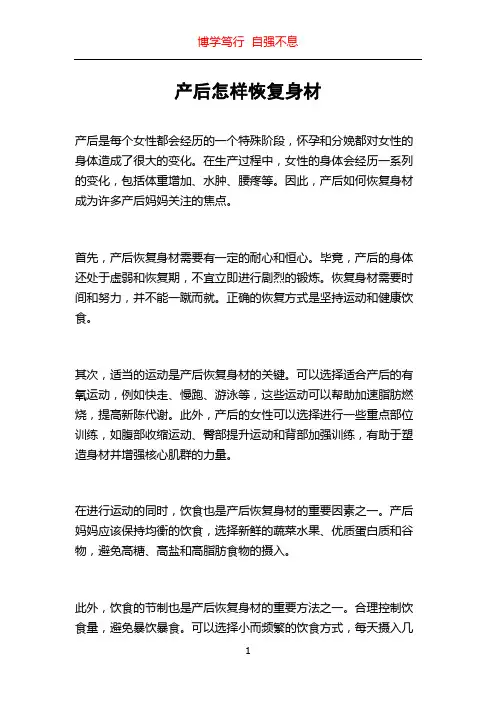 博学笃行 自强不息

产后怎样恢复身材

产后是每个女性都会经历的一个特殊阶段，怀孕和分娩都对女性的身体造成了很大的变化。在生产过程中，女性的身体会经历一系列的变化，包括体重增加、水肿、腰疼等。因此，产后如何恢复身材成为许多产后妈妈关注的焦点。

首先，产后恢复身材需要有一定的耐心和恒心。毕竟，产后的身体还处于虚弱和恢复期，不宜立即进行剧烈的锻炼。恢复身材需要时间和努力，并不能一蹴而就。正确的恢复方式是坚持运动和健康饮食。

其次，适当的运动是产后恢复身材的关键。可以选择适合产后的有氧运动，例如快走、慢跑、游泳等，这些运动可以帮助加速脂肪燃烧，提高新陈代谢。此外，产后的女性可以选择进行一些重点部位训练，如腹部收缩运动、臀部提升运动和背部加强训练，有助于塑造身材并增强核心肌群的力量。

在进行运动的同时，饮食也是产后恢复身材的重要因素之一。产后妈妈应该保持均衡的饮食，选择新鲜的蔬菜水果、优质蛋白质和谷物，避免高糖、高盐和高脂肪食物的摄入。

此外，饮食的节制也是产后恢复身材的重要方法之一。合理控制饮食量，避免暴饮暴食。可以选择小而频繁的饮食方式，每天摄入几

1